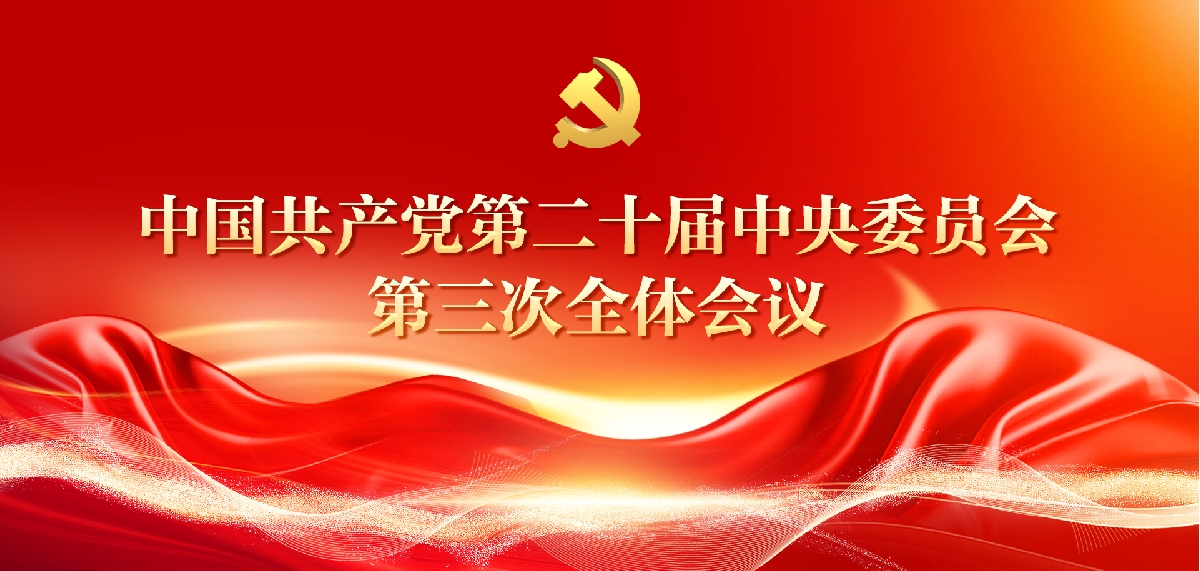 中国共产党第二十届中央委员会
第三次全体会议